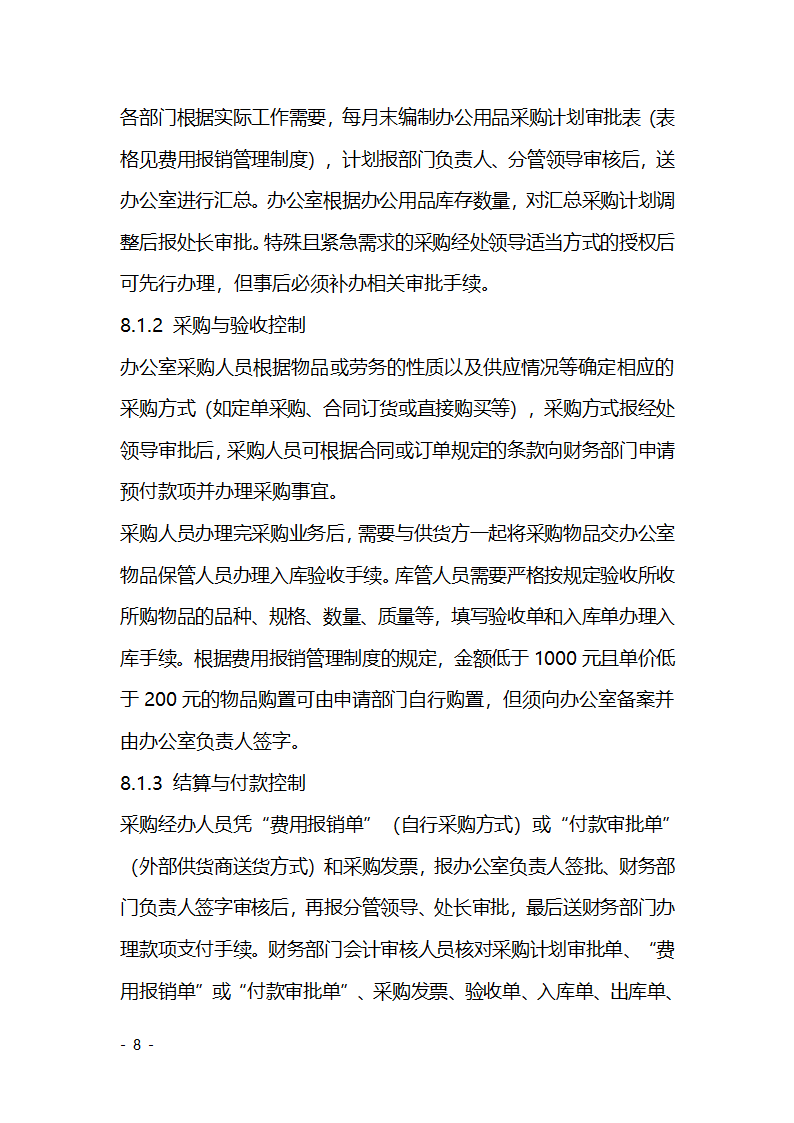 各部门根据实际工作需要，每月末编制办公用品采购计划审批表（表格见费用报销管理制度），计划报部门负责人、分管领导审核后，送办公室进行汇总。办公室根据办公用品库存数量，对汇总采购计划调整后报处长审批。特殊且紧急需求的采购经处领导适当方式的授权后可先行办理，但事后必须补办相关审批手续。

8.1.2 采购与验收控制

办公室采购人员根据物品或劳务的性质以及供应情况等确定相应的采购方式（如定单采购、合同订货或直接购买等），采购方式报经处领导审批后，采购人员可根据合同或订单规定的条款向财务部门申请预付款项并办理采购事宜。

采购人员办理完采购业务后，需要与供货方一起将采购物品交办公室物品保管人员办理入库验收手续。库管人员需要严格按规定验收所收所购物品的品种、规格、数量、质量等，填写验收单和入库单办理入库手续。根据费用报销管理制度的规定，金额低于 1000 元且单价低于 200 元的物品购置可由申请部门自行购置，但须向办公室备案并由办公室负责人签字。

8.1.3 结算与付款控制

采购经办人员凭“费用报销单”（自行采购方式）或“付款审批单”（外部供货商送货方式）和采购发票，报办公室负责人签批、财务部门负责人签字审核后，再报分管领导、处长审批，最后送财务部门办理款项支付手续。财务部门会计审核人员核对采购计划审批单、“费用报销单”或“付款审批单”、采购发票、验收单、入库单、出库单、

- 8 -